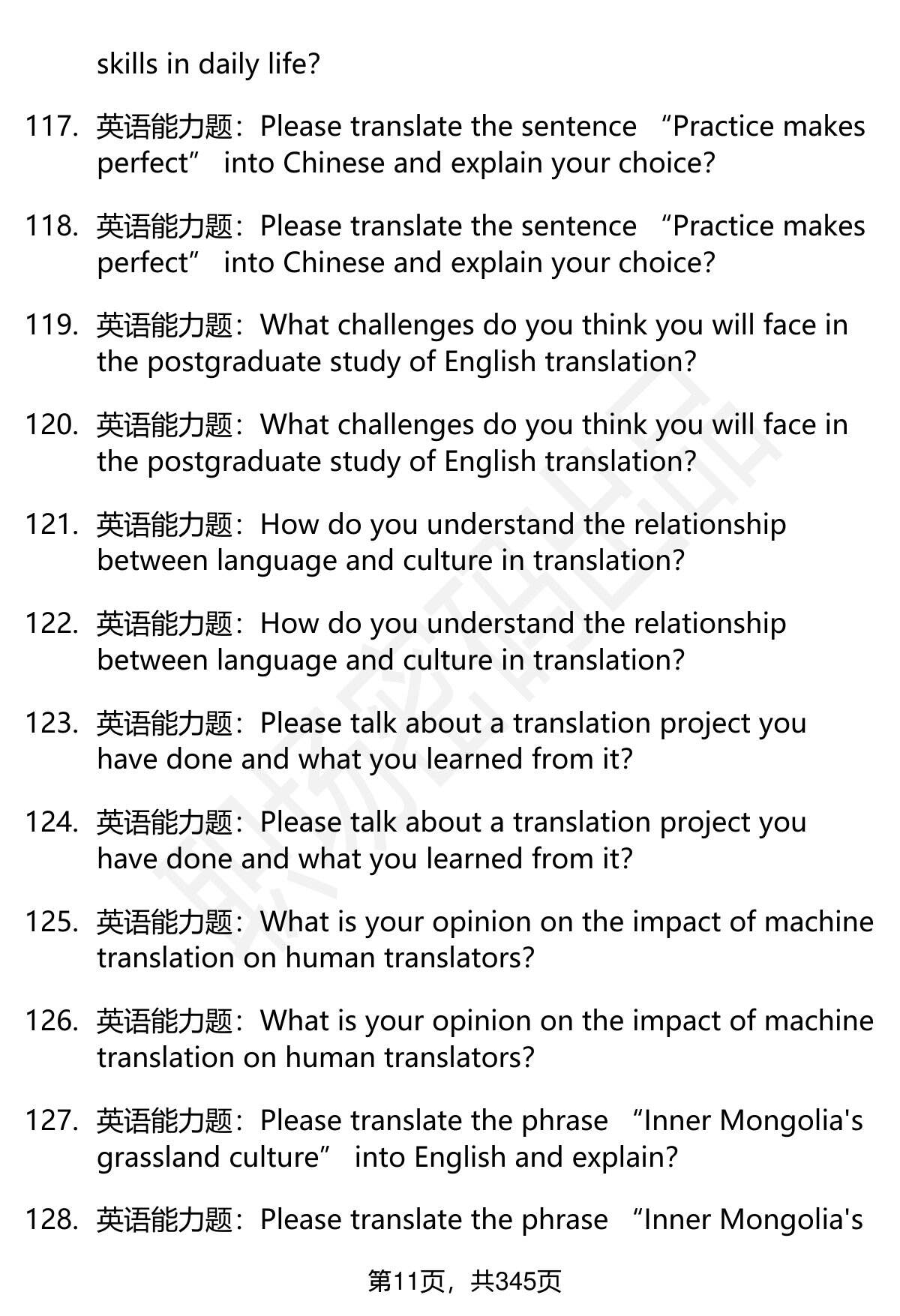 skills in daily life?

117. 英语能力题：Please translate the sentence “Practice makes perfect” into Chinese and explain your choice?

118. 英语能力题：Please translate the sentence “Practice makes perfect” into Chinese and explain your choice?

119. 英语能力题：What challenges do you think you will face in the postgraduate study of English translation?

120. 英语能力题：What challenges do you think you will face in the postgraduate study of English translation?

121. 英语能力题：How do you understand the relationship between language and culture in translation?

122. 英语能力题：How do you understand the relationship between language and culture in translation?

123. 英语能力题：Please talk about a translation project you have done and what you learned from it?

124. 英语能力题：Please talk about a translation project you have done and what you learned from it?

125. 英语能力题：What is your opinion on the impact of machine translation on human translators?

126. 英语能力题：What is your opinion on the impact of machine translation on human translators?

127. 英语能力题：Please translate the phrase “Inner Mongolia's grassland culture” into English and explain?

128. 英语能力题：Please translate the phrase “Inner Mongolia's

第11页，共345页